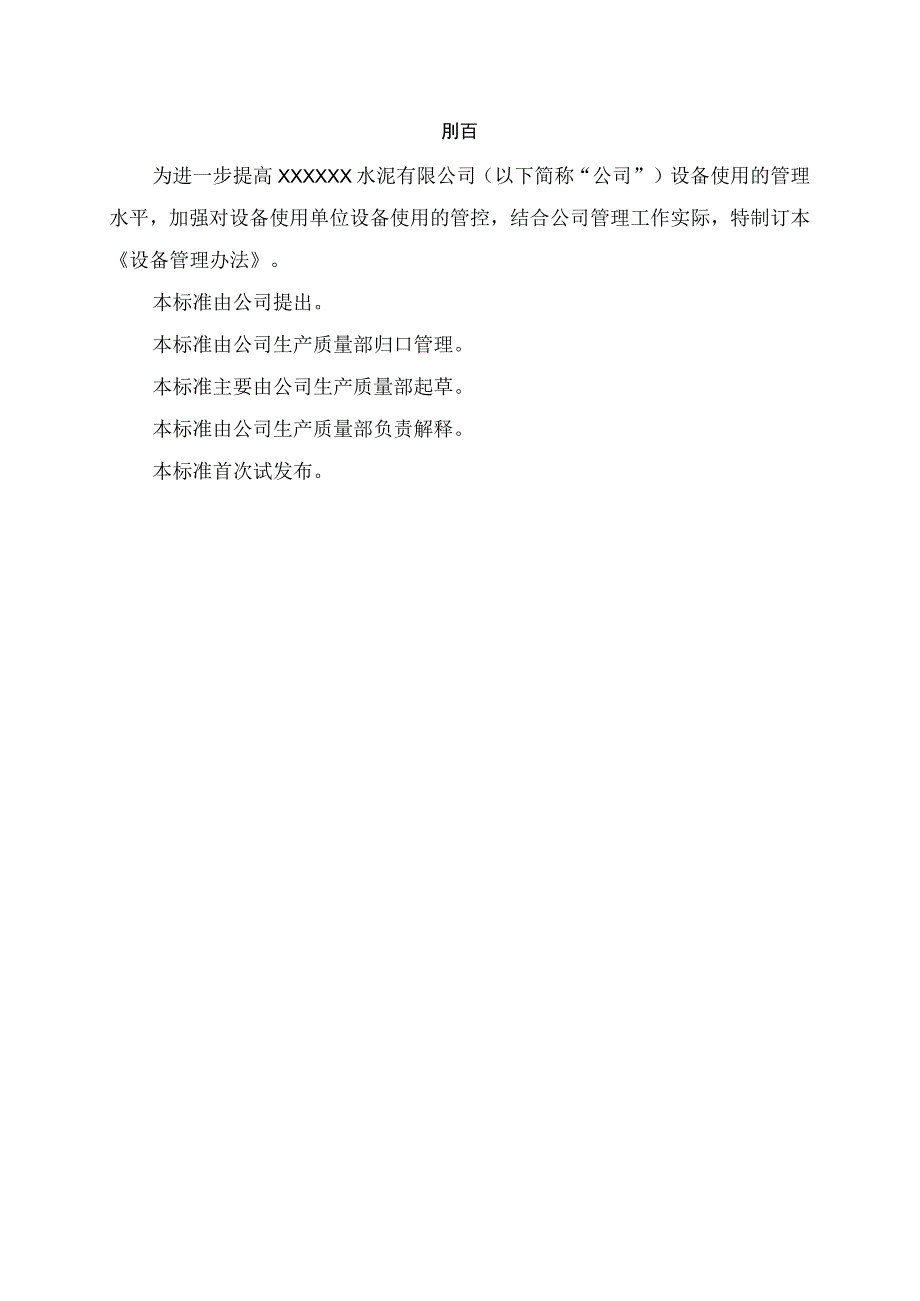 刖百

为进一步提高XXXXXX水泥有限公司（以下简称“公司”）设备使用的管理水平，加强对设备使用单位设备使用的管控，结合公司管理工作实际，特制订本《设备管理办法》。

本标准由公司提出。

本标准由公司生产质量部归口管理。

本标准主要由公司生产质量部起草。

本标准由公司生产质量部负责解释。

本标准首次试发布。